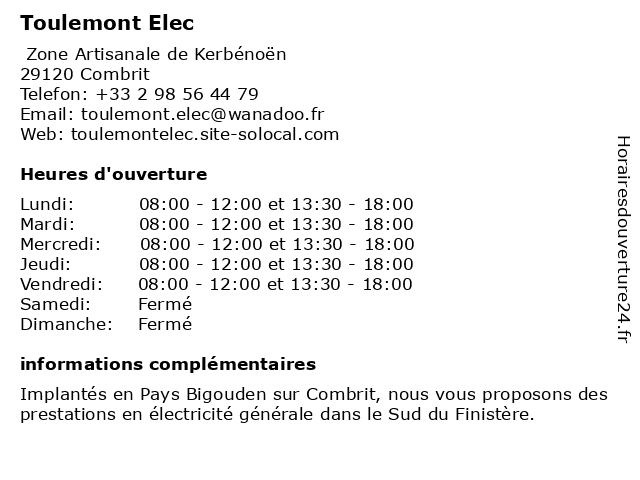 Toulemont Elec

Zone Artisanale de Kerbénoën
29120 Combrit
Telefon: +33 2 98 56 44 79
Email: toulemont.elec@wanadoo.fr
Web: toulemontelec.site-solocal.com

Heures d'ouverture

| | |
|---|---|
| Lundi: | 08:00 - 12:00 et 13:30 - 18:00 |
| Mardi: | 08:00 - 12:00 et 13:30 - 18:00 |
| Mercredi: | 08:00 - 12:00 et 13:30 - 18:00 |
| Jeudi: | 08:00 - 12:00 et 13:30 - 18:00 |
| Vendredi: | 08:00 - 12:00 et 13:30 - 18:00 |
| Samedi: | Fermé |
| Dimanche: | Fermé |

informations complémentaires

Implantés en Pays Bigouden sur Combrit, nous vous proposons des prestations en électricité générale dans le Sud du Finistère.

Horairesdouverture24.fr